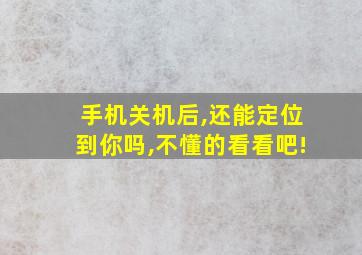 手机关机后,还能定位到你吗,不懂的看看吧!